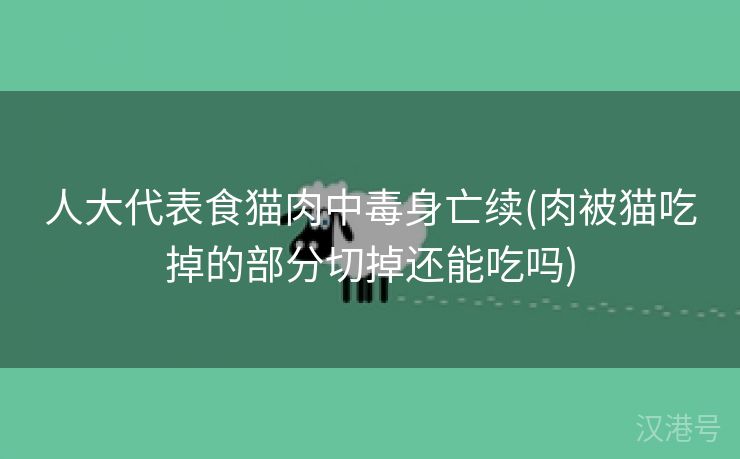 人大代表食猫肉中毒身亡续(肉被猫吃掉的部分切掉还能吃吗)

汉港号